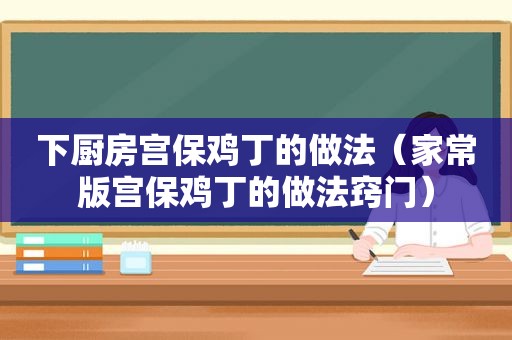 下厨房宫保鸡丁的做法（家常版宫保鸡丁的做法窍门）